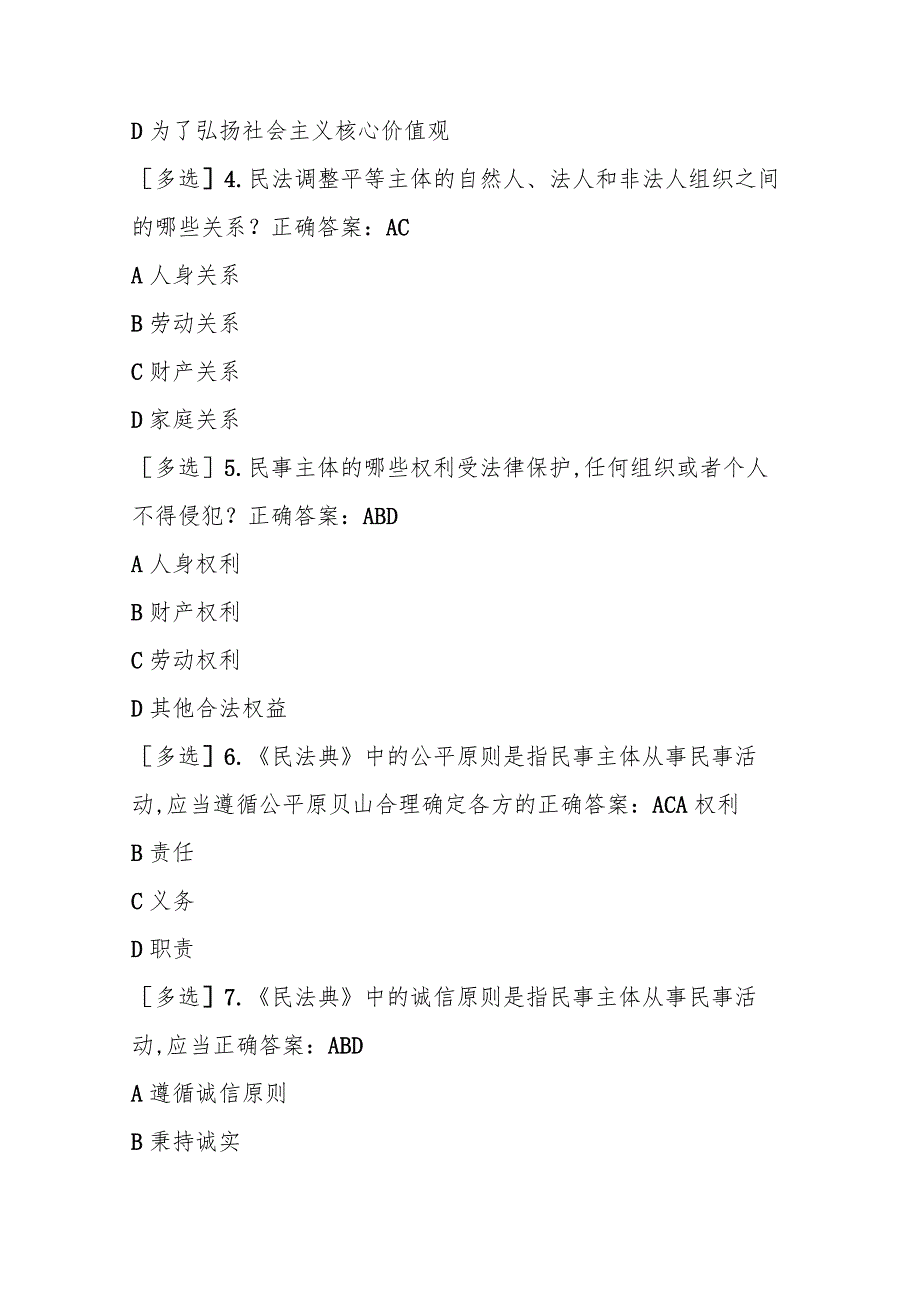 D 为了弘扬社会主义核心价值观

［多选］4. 民法调整平等主体的自然人、法人和非法人组织之间的哪些关系？正确答案：AC

A 人身关系

B 劳动关系

C 财产关系

D 家庭关系

［多选］5. 民事主体的哪些权利受法律保护，任何组织或者个人不得侵犯？正确答案：ABD

A 人身权利

B 财产权利

C 劳动权利

D 其他合法权益

［多选］6.《民法典》中的公平原则是指民事主体从事民事活动，应当遵循公平原贝山合理确定各方的正确答案：ACA 权利

B 责任

C 义务

D 职责

［多选］7.《民法典》中的诚信原则是指民事主体从事民事活动，应当正确答案：ABD

A 遵循诚信原则

B 秉持诚实